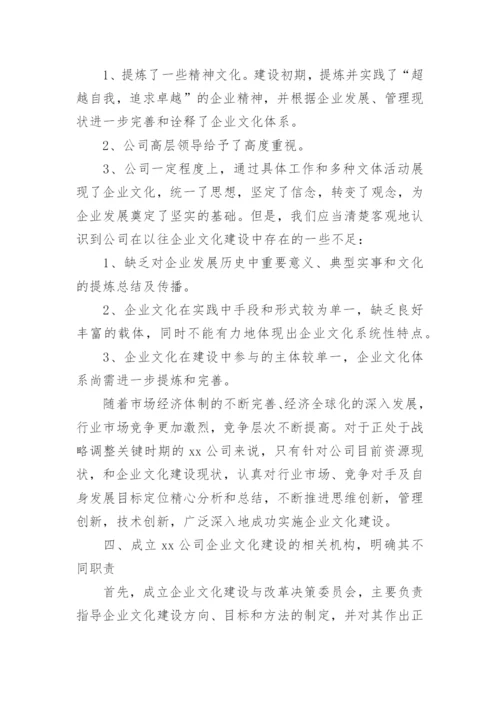 1、提炼了一些精神文化。建设初期，提炼并实践了“超越自我，追求卓越”的企业精神，并根据企业发展、管理现状进一步完善和诠释了企业文化体系。

2、公司高层领导给予了高度重视。

3、公司一定程度上，通过具体工作和多种文体活动展现了企业文化，统一了思想，坚定了信念，转变了观念，为企业发展奠定了坚实的基础。但是，我们应当清楚客观地认识到公司在以往企业文化建设中存在的一些不足：

1、缺乏对企业发展历史中重要意义、典型实事和文化的提炼总结及传播。

2、企业文化在实践中手段和形式较为单一，缺乏良好丰富的载体，同时不能有力地体现出企业文化系统性特点。

3、企业文化在建设中参与的主体较单一，企业文化体系尚需进一步提炼和完善。

随着市场经济体制的不断完善、经济全球化的深入发展，行业市场竞争更加激烈，竞争层次不断提高。对于正处于战略调整关键时期的 xx 公司来说，只有针对公司目前资源现状，和企业文化建设现状，认真对行业市场、竞争对手及自身发展目标定位精心分析和总结，不断推进思维创新，管理创新，技术创新，广泛深入地成功实施企业文化建设。

四、成立 xx 公司企业文化建设的相关机构，明确其不同职责

首先，成立企业文化建设与改革决策委员会，主要负责指导企业文化建设方向、目标和方法的制定，并对其作出正